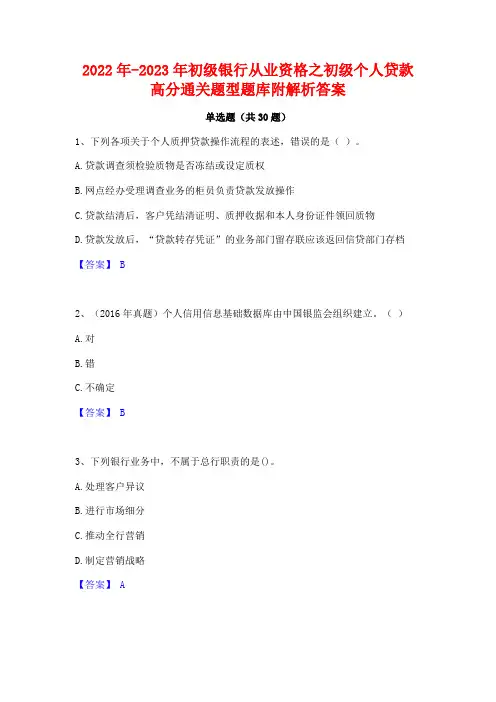 2022年-2023年初级银行从业资格之初级个人贷款高分通关题型题库附解析答案

单选题（共30题）

1、下列各项关于个人质押贷款操作流程的表述，错误的是（ ）。

A.贷款调查须检验质物是否冻结或设定质权

B.网点经办受理调查业务的柜员负责贷款发放操作

C.贷款结清后，客户凭结清证明、质押收据和本人身份证件领回质物

D.贷款发放后，“贷款转存凭证”的业务部门留存联应该返回信贷部门存档

【答案】 B

2、（2016年真题）个人信用信息基础数据库由中国银监会组织建立。（ ）

A.对

B.错

C.不确定

【答案】 B

3、下列银行业务中，不属于总行职责的是()。

A.处理客户异议

B.进行市场细分

C.推动全行营销

D.制定营销战略

【答案】 A